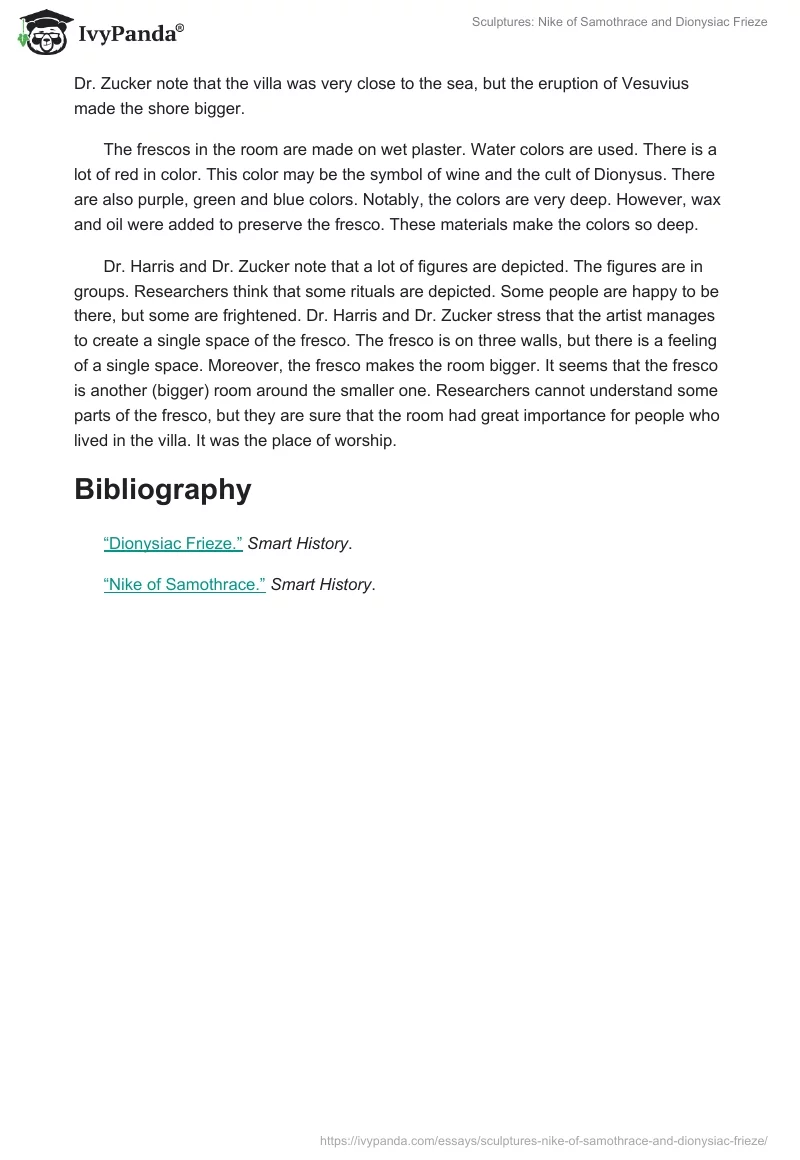 IvyPanda®

Sculptures: Nike of Samothrace and Dionysiac Frieze

Dr. Zucker note that the villa was very close to the sea, but the eruption of Vesuvius made the shore bigger.

The frescos in the room are made on wet plaster. Water colors are used. There is a lot of red in color. This color may be the symbol of wine and the cult of Dionysus. There are also purple, green and blue colors. Notably, the colors are very deep. However, wax and oil were added to preserve the fresco. These materials make the colors so deep.

Dr. Harris and Dr. Zucker note that a lot of figures are depicted. The figures are in groups. Researchers think that some rituals are depicted. Some people are happy to be there, but some are frightened. Dr. Harris and Dr. Zucker stress that the artist manages to create a single space of the fresco. The fresco is on three walls, but there is a feeling of a single space. Moreover, the fresco makes the room bigger. It seems that the fresco is another (bigger) room around the smaller one. Researchers cannot understand some parts of the fresco, but they are sure that the room had great importance for people who lived in the villa. It was the place of worship.

Bibliography

“Dionysiac Frieze.” Smart History.

“Nike of Samothrace.” Smart History.

https://ivypanda.com/essays/sculptures-nike-of-samothrace-and-dionysiac-frieze/